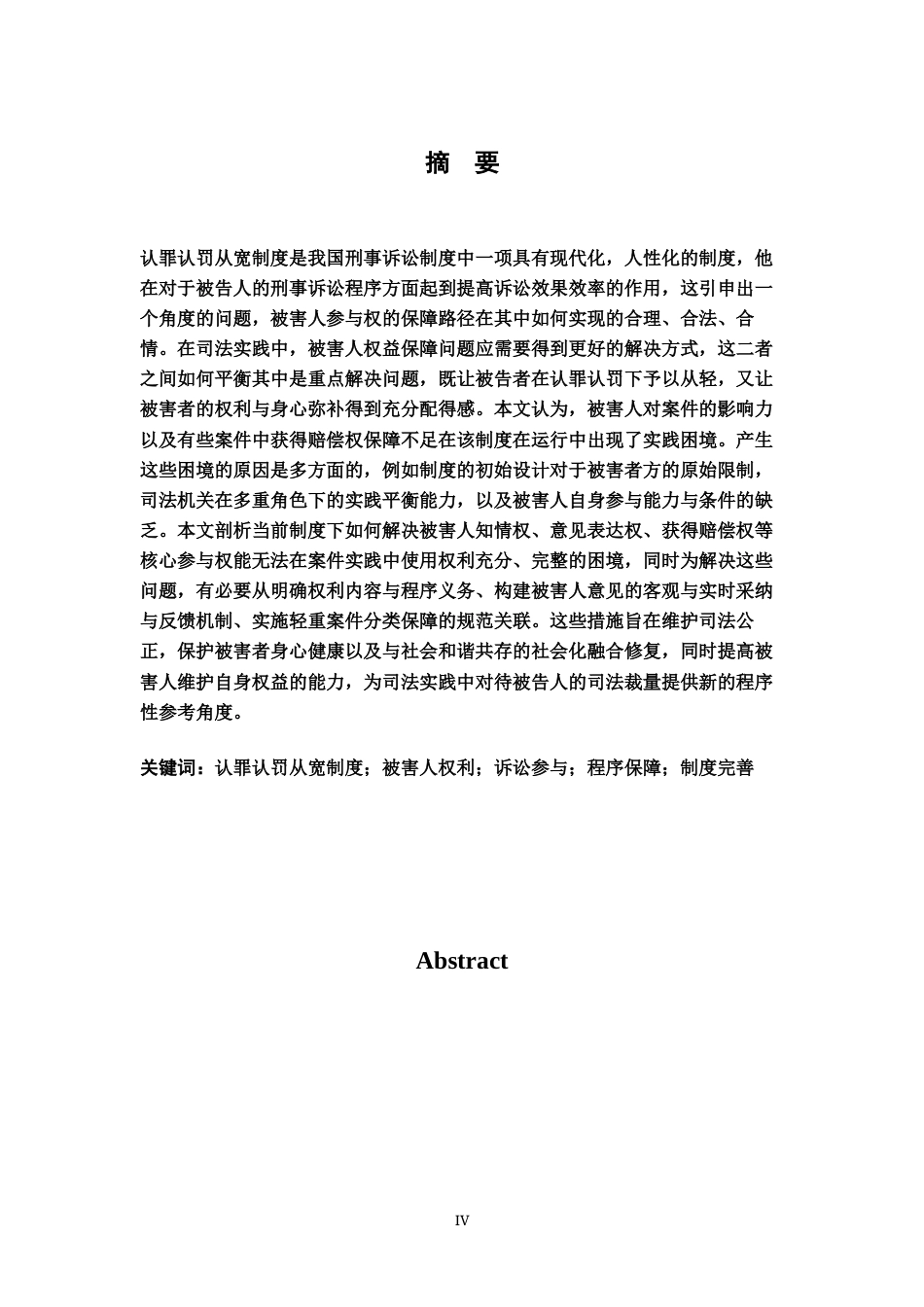 摘　要

认罪认罚从宽制度是我国刑事诉讼制度中一项具有现代化，人性化的制度，他在对于被告人的刑事诉讼程序方面起到提高诉讼效果效率的作用，这引申出一个角度的问题，被害人参与权的保障路径在其中如何实现的合理、合法、合情。在司法实践中，被害人权益保障问题应需要得到更好的解决方式，这二者之间如何平衡其中是重点解决问题，既让被告者在认罪认罚下予以从轻，又让被害者的权利与身心弥补得到充分配得感。本文认为，被害人对案件的影响力以及有些案件中获得赔偿权保障不足在该制度在运行中出现了实践困境。产生这些困境的原因是多方面的，例如制度的初始设计对于被害者方的原始限制，司法机关在多重角色下的实践平衡能力，以及被害人自身参与能力与条件的缺乏。本文剖析当前制度下如何解决被害人知情权、意见表达权、获得赔偿权等核心参与权能无法在案件实践中使用权利充分、完整的困境，同时为解决这些问题，有必要从明确权利内容与程序义务、构建被害人意见的客观与实时采纳与反馈机制、实施轻重案件分类保障的规范关联。这些措施旨在维护司法公正，保护被害者身心健康以及与社会和谐共存的社会化融合修复，同时提高被害人维护自身权益的能力，为司法实践中对待被告人的司法裁量提供新的程序性参考角度。

关键词：认罪认罚从宽制度；被害人权利；诉讼参与；程序保障；制度完善

Abstract

IV